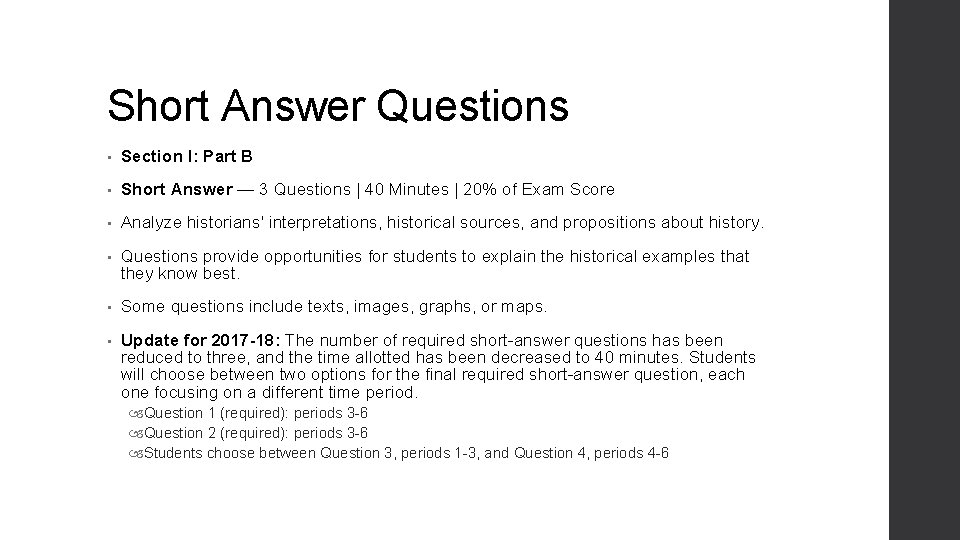 Short Answer Questions

• Section I: Part B

• Short Answer — 3 Questions | 40 Minutes | 20% of Exam Score

• Analyze historians' interpretations, historical sources, and propositions about history.

• Questions provide opportunities for students to explain the historical examples that they know best.

• Some questions include texts, images, graphs, or maps.

• Update for 2017-18: The number of required short-answer questions has been reduced to three, and the time allotted has been decreased to 40 minutes. Students will choose between two options for the final required short-answer question, each one focusing on a different time period.

Question 1 (required): periods 3-6

Question 2 (required): periods 3-6

Students choose between Question 3, periods 1-3, and Question 4, periods 4-6